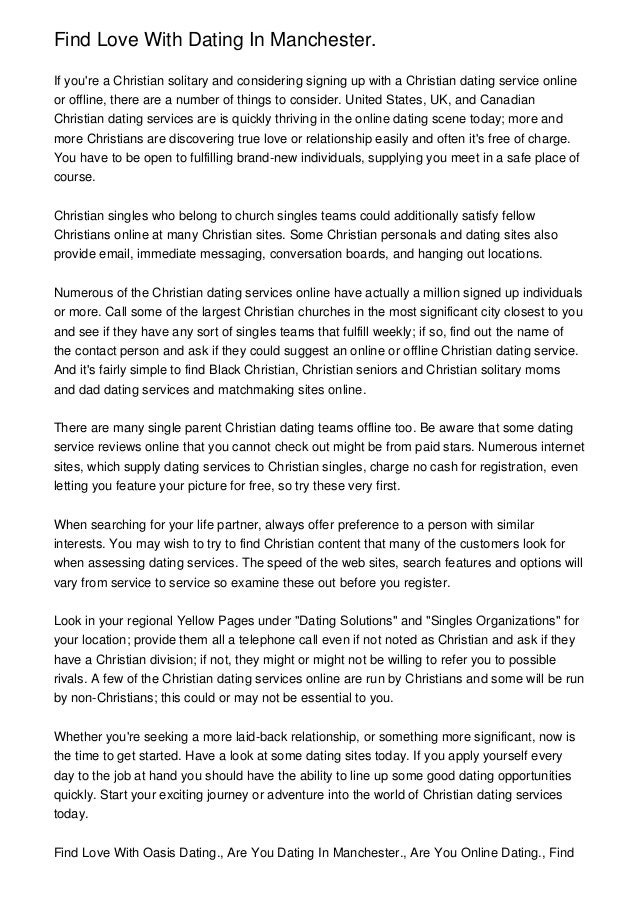 Find Love With Dating In Manchester.

If you're a Christian solitary and considering signing up with a Christian dating service online or offline, there are a number of things to consider. United States, UK, and Canadian Christian dating services are is quickly thriving in the online dating scene today; more and more Christians are discovering true love or relationship easily and often it's free of charge. You have to be open to fulfilling brand-new individuals, supplying you meet in a safe place of course.

Christian singles who belong to church singles teams could additionally satisfy fellow Christians online at many Christian sites. Some Christian personals and dating sites also provide email, immediate messaging, conversation boards, and hanging out locations.

Numerous of the Christian dating services online have actually a million signed up individuals or more. Call some of the largest Christian churches in the most significant city closest to you and see if they have any sort of singles teams that fulfill weekly; if so, find out the name of the contact person and ask if they could suggest an online or offline Christian dating service. And it's fairly simple to find Black Christian, Christian seniors and Christian solitary moms and dad dating services and matchmaking sites online.

There are many single parent Christian dating teams offline too. Be aware that some dating service reviews online that you cannot check out might be from paid stars. Numerous internet sites, which supply dating services to Christian singles, charge no cash for registration, even letting you feature your picture for free, so try these very first.

When searching for your life partner, always offer preference to a person with similar interests. You may wish to try to find Christian content that many of the customers look for when assessing dating services. The speed of the web sites, search features and options will vary from service to service so examine these out before you register.

Look in your regional Yellow Pages under "Dating Solutions" and "Singles Organizations" for your location; provide them all a telephone call even if not noted as Christian and ask if they have a Christian division; if not, they might or might not be willing to refer you to possible rivals. A few of the Christian dating services online are run by Christians and some will be run by non-Christians; this could or may not be essential to you.

Whether you're seeking a more laid-back relationship, or something more significant, now is the time to get started. Have a look at some dating sites today. If you apply yourself every day to the job at hand you should have the ability to line up some good dating opportunities quickly. Start your exciting journey or adventure into the world of Christian dating services today.

Find Love With Oasis Dating., Are You Dating In Manchester., Are You Online Dating., Find